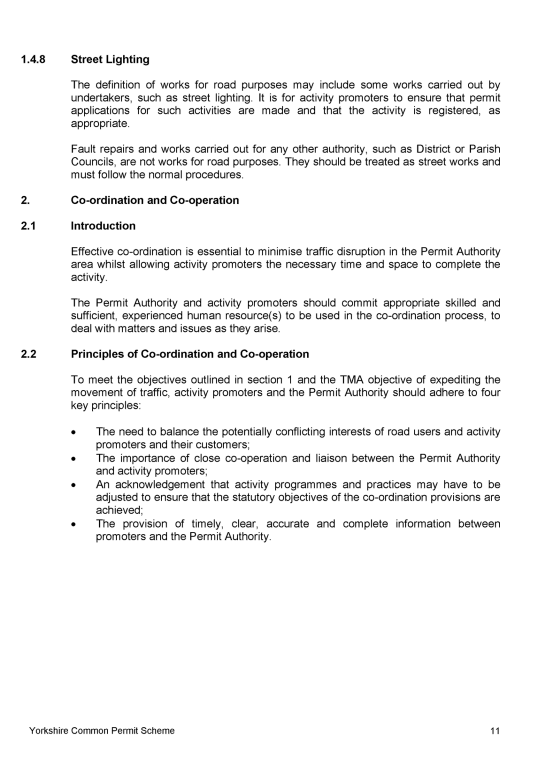 1.4.8 Street Lighting

The definition of works for road purposes may include some works carried out by undertakers, such as street lighting. It is for activity promoters to ensure that permit applications for such activities are made and that the activity is registered, as appropriate.

Fault repairs and works carried out for any other authority, such as District or Parish Councils, are not works for road purposes. They should be treated as street works and must follow the normal procedures.

2. Co-ordination and Co-operation

2.1 Introduction

Effective co-ordination is essential to minimise traffic disruption in the Permit Authority area whilst allowing activity promoters the necessary time and space to complete the activity.

The Permit Authority and activity promoters should commit appropriate skilled and sufficient, experienced human resource(s) to be used in the co-ordination process, to deal with matters and issues as they arise.

2.2 Principles of Co-ordination and Co-operation

To meet the objectives outlined in section 1 and the TMA objective of expediting the movement of traffic, activity promoters and the Permit Authority should adhere to four key principles:

• The need to balance the potentially conflicting interests of road users and activity promoters and their customers;
• The importance of close co-operation and liaison between the Permit Authority and activity promoters;
• An acknowledgement that activity programmes and practices may have to be adjusted to ensure that the statutory objectives of the co-ordination provisions are achieved;
• The provision of timely, clear, accurate and complete information between promoters and the Permit Authority.

Yorkshire Common Permit Scheme 11